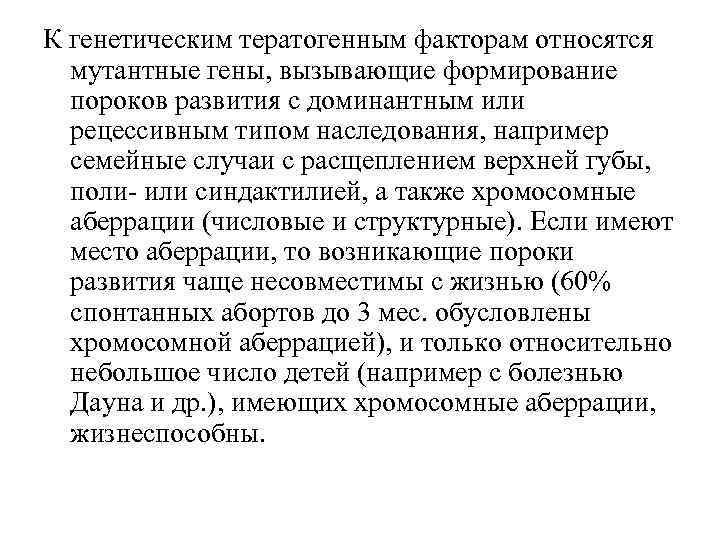 К генетическим тератогенным факторам относятся мутантные гены, вызывающие формирование пороков развития с доминантным или рецессивным типом наследования, например семейные случаи с расщеплением верхней губы, поли- или синдактилией, а также хромосомные аберрации (числовые и структурные). Если имеют место аберрации, то возникающие пороки развития чаще несовместимы с жизнью (60% спонтанных абортов до 3 мес. обусловлены хромосомной аберрацией), и только относительно небольшое число детей (например с болезнью Дауна и др.), имеющих хромосомные аберрации, жизнеспособны.